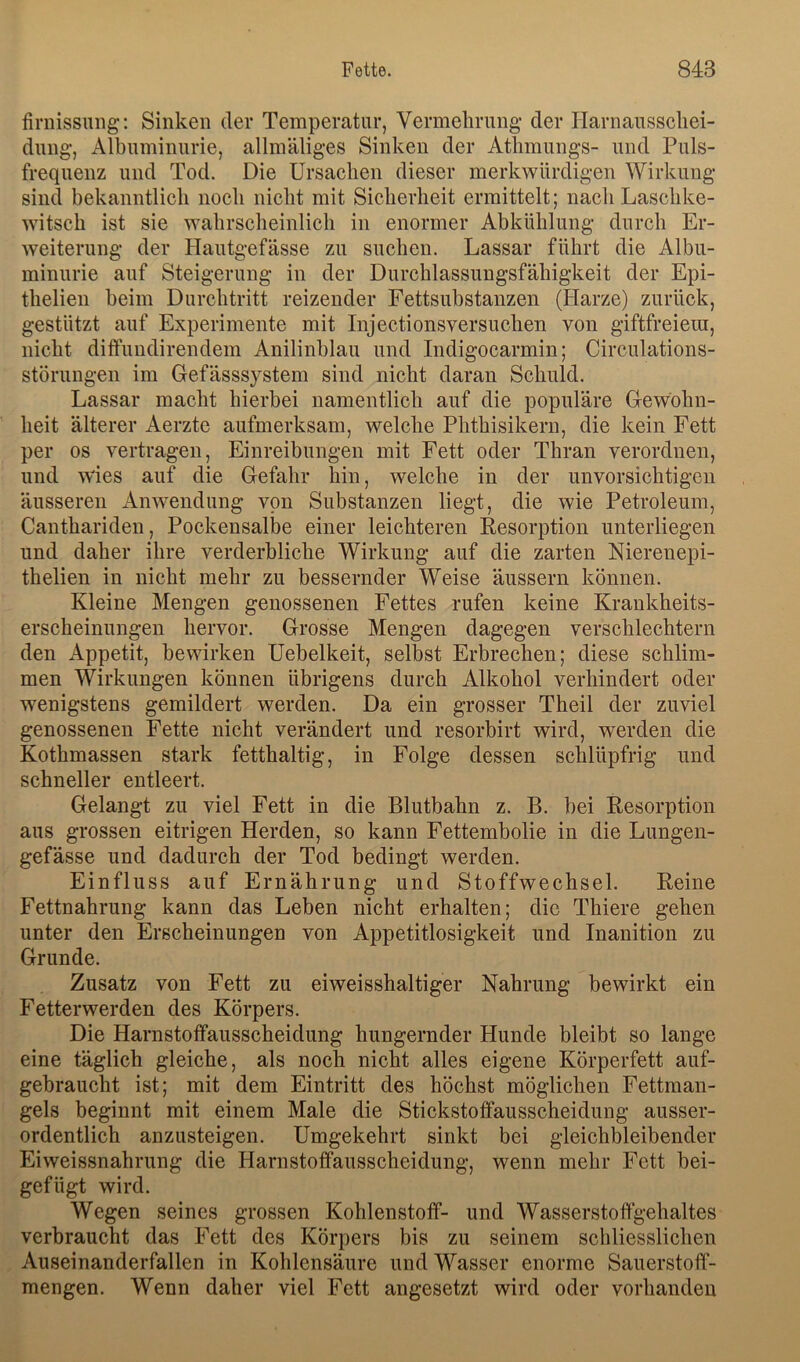 Fette. 843

firnissung: Sinken der Temperatur, Vermehrung der Harnausscheidung, Albuminurie, allmäliges Sinken der Athmungs- und Pulsfrequenz und Tod. Die Ursachen dieser merkwürdigen Wirkung sind bekanntlich noch nicht mit Sicherheit ermittelt; nach Laschkewitsch ist sie wahrscheinlich in enormer Abkühlung durch Erweiterung der Hautgefässe zu suchen. Lassar führt die Albuminurie auf Steigerung in der Durchlassungsfähigkeit der Epithelien beim Durchtritt reizender Fettsubstanzen (Harze) zurück, gestützt auf Experimente mit Injectionsversuchen von giftfreiem, nicht diffundirendem Anilinblau und Indigocarmin; Circulationsstörungen im Gefässsystem sind nicht daran Schuld.

Lassar macht hierbei namentlich auf die populäre Gewohnheit älterer Aerzte aufmerksam, welche Phthisikern, die kein Fett per os vertragen, Einreibungen mit Fett oder Thran verordnen, und wies auf die Gefahr hin, welche in der unvorsichtigen äusseren Anwendung von Substanzen liegt, die wie Petroleum, Canthariden, Pockensalbe einer leichteren Resorption unterliegen und daher ihre verderbliche Wirkung auf die zarten Nierenepithelien in nicht mehr zu bessernder Weise äussern können.

Kleine Mengen genossenen Fettes rufen keine Krankheitserscheinungen hervor. Grosse Mengen dagegen verschlechtern den Appetit, bewirken Uebelkeit, selbst Erbrechen; diese schlimmen Wirkungen können übrigens durch Alkohol verhindert oder wenigstens gemildert werden. Da ein grosser Theil der zuviel genossenen Fette nicht verändert und resorbirt wird, werden die Kothmassen stark fetthaltig, in Folge dessen schlüpfrig und schneller entleert.

Gelangt zu viel Fett in die Blutbahn z. B. bei Resorption aus grossen eitrigen Herden, so kann Fettembolie in die Lungengefässe und dadurch der Tod bedingt werden.

Einfluss auf Ernährung und Stoffwechsel. Reine Fettnahrung kann das Leben nicht erhalten; die Thiere gehen unter den Erscheinungen von Appetitlosigkeit und Inanition zu Grunde.

Zusatz von Fett zu eiweisshaltiger Nahrung bewirkt ein Fetterwerden des Körpers.

Die Harnstoffausscheidung hungernder Hunde bleibt so lange eine täglich gleiche, als noch nicht alles eigene Körperfett aufgebraucht ist; mit dem Eintritt des höchst möglichen Fettmangels beginnt mit einem Male die Stickstoffausscheidung ausserordentlich anzusteigen. Umgekehrt sinkt bei gleichbleibender Eiweissnahrung die Harnstoffausscheidung, wenn mehr Fett beigefügt wird.

Wegen seines grossen Kohlenstoff- und Wasserstoffgehaltes verbraucht das Fett des Körpers bis zu seinem schliesslichen Auseinanderfallen in Kohlensäure und Wasser enorme Sauerstoffmengen. Wenn daher viel Fett angesetzt wird oder vorhanden